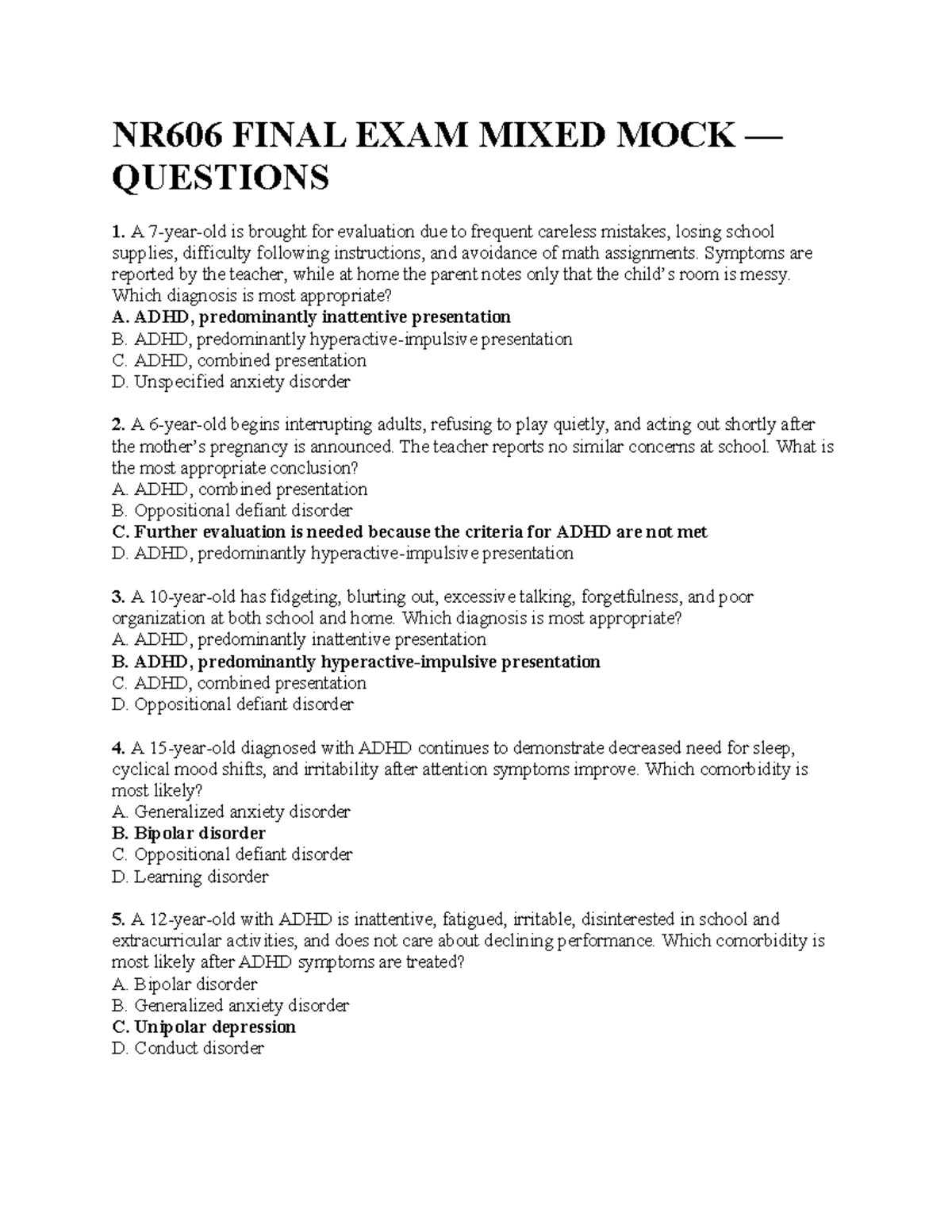 NR606 FINAL EXAM MIXED MOCK — QUESTIONS

1. A 7-year-old is brought for evaluation due to frequent careless mistakes, losing school supplies, difficulty following instructions, and avoidance of math assignments. Symptoms are reported by the teacher, while at home the parent notes only that the child's room is messy. Which diagnosis is most appropriate?
A. ADHD, predominantly inattentive presentation
B. ADHD, predominantly hyperactive-impulsive presentation
C. ADHD, combined presentation
D. Unspecified anxiety disorder

2. A 6-year-old begins interrupting adults, refusing to play quietly, and acting out shortly after the mother's pregnancy is announced. The teacher reports no similar concerns at school. What is the most appropriate conclusion?
A. ADHD, combined presentation
B. Oppositional defiant disorder
C. Further evaluation is needed because the criteria for ADHD are not met
D. ADHD, predominantly hyperactive-impulsive presentation

3. A 10-year-old has fidgeting, blurting out, excessive talking, forgetfulness, and poor organization at both school and home. Which diagnosis is most appropriate?
A. ADHD, predominantly inattentive presentation
B. ADHD, predominantly hyperactive-impulsive presentation
C. ADHD, combined presentation
D. Oppositional defiant disorder

4. A 15-year-old diagnosed with ADHD continues to demonstrate decreased need for sleep, cyclical mood shifts, and irritability after attention symptoms improve. Which comorbidity is most likely?
A. Generalized anxiety disorder
B. Bipolar disorder
C. Oppositional defiant disorder
D. Learning disorder

5. A 12-year-old with ADHD is inattentive, fatigued, irritable, disinterested in school and extracurricular activities, and does not care about declining performance. Which comorbidity is most likely after ADHD symptoms are treated?
A. Bipolar disorder
B. Generalized anxiety disorder
C. Unipolar depression
D. Conduct disorder